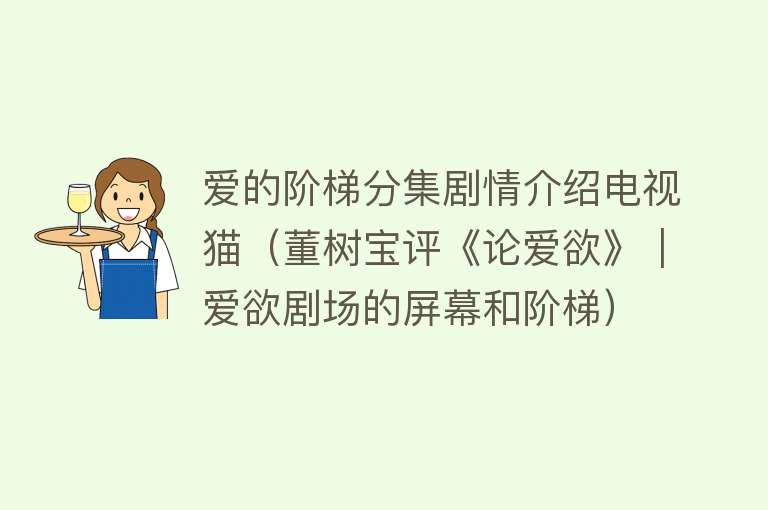 爱的阶梯分集剧情介绍电视猫（董树宝评《论爱欲》｜爱欲剧场的屏幕和阶梯）